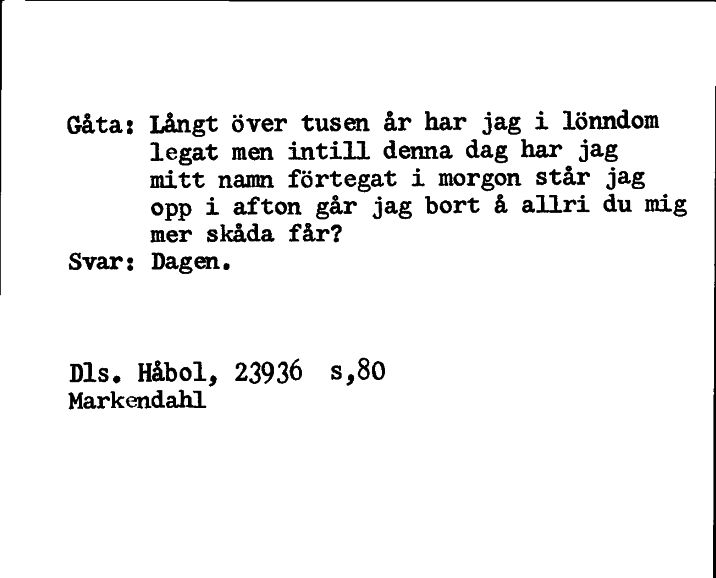 Gåta: Långt över tusen år har jag i lönndom legat men intill denna dag har jag mitt namn förtegat i morgon står jag opp i afton går jag bort å allri du mig mer skåda får?
Svar: Dagen.

Dls. Håbol, 23936 s,80
Markendahl